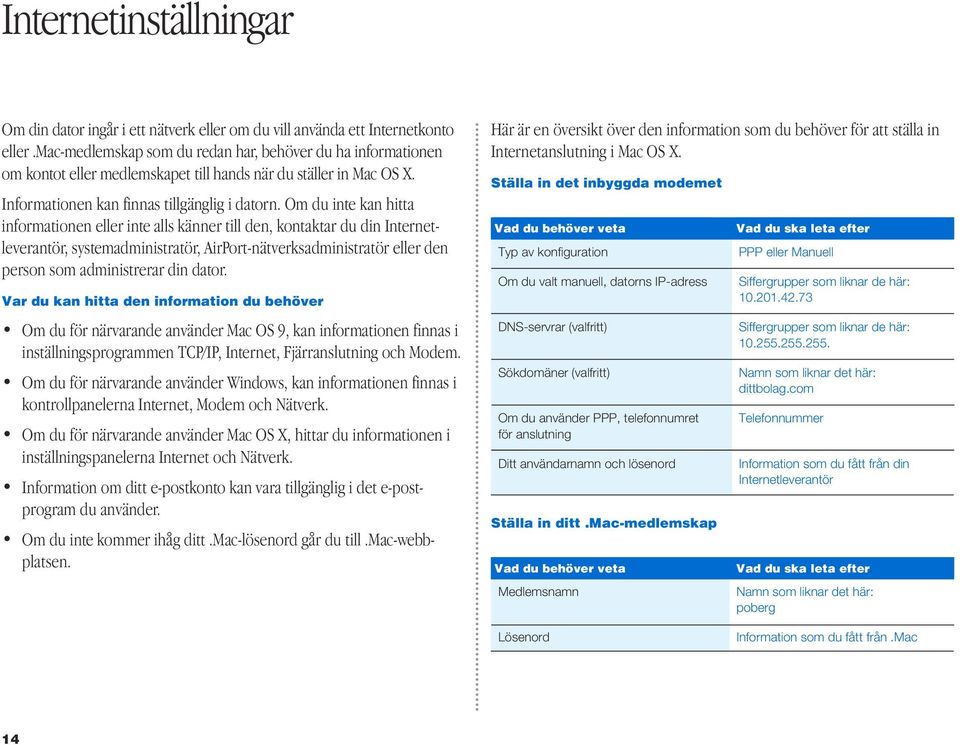 Internetinställningar

Om din dator ingår i ett nätverk eller om du vill använda ett Internetkonto eller .Mac-medlemskap som du redan har, behöver du ha informationen om kontot eller medlemskapet till hands när du ställer in Mac OS X.

Informationen kan finnas tillgänglig i datorn. Om du inte kan hitta informationen eller inte alls känner till den, kontaktar du din Internetleverantör, systemadministratör, AirPort-nätverksadministratör eller den person som administrerar din dator.

Var du kan hitta den information du behöver

• Om du för närvarande använder Mac OS 9, kan informationen finnas i inställningsprogrammen TCP/IP, Internet, Fjärranslutning och Modem.
• Om du för närvarande använder Windows, kan informationen finnas i kontrollpanelerna Internet, Modem och Nätverk.
• Om du för närvarande använder Mac OS X, hittar du informationen i inställningspanelerna Internet och Nätverk.
• Information om ditt e-postkonto kan vara tillgänglig i det e-postprogram du använder.
• Om du inte kommer ihåg ditt .Mac-lösenord går du till .Mac-webbplatsen.

Här är en översikt över den information som du behöver för att ställa in Internetanslutning i Mac OS X.

Ställa in det inbyggda modemet

| Vad du behöver veta | Vad du ska leta efter |
|---|---|
| Typ av konfiguration | PPP eller Manuell |
| Om du valt manuell, datorns IP-adress | Siffergrupper som liknar de här: 10.201.42.73 |
| DNS-servrar (valfritt) | Siffergrupper som liknar de här: 10.255.255.255. |
| Sökdomäner (valfritt) | Namn som liknar det här: dittbolag.com |
| Om du använder PPP, telefonnumret för anslutning | Telefonnummer |
| Ditt användarnamn och lösenord | Information som du fått från din Internetleverantör |

Ställa in ditt .Mac-medlemskap

| Vad du behöver veta | Vad du ska leta efter |
|---|---|
| Medlemsnamn | Namn som liknar det här: poberg |
| Lösenord | Information som du fått från .Mac |

14